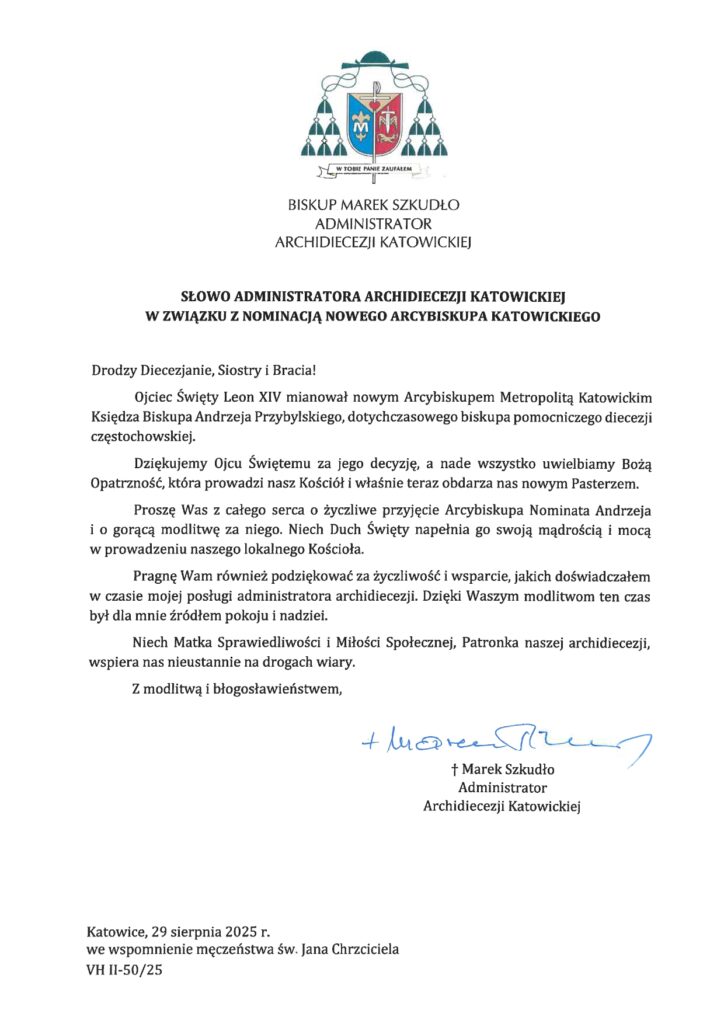 W TOBIE PANIE ZAUFAŁEM

BISKUP MAREK SZKUDŁO
ADMINISTRATOR
ARCHIDIECEZJI KATOWICKIEJ

SŁOWO ADMINISTRATORA ARCHIDIECEZJI KATOWICKIEJ
W ZWIĄZKU Z NOMINACJĄ NOWEGO ARCYBISKUPA KATOWICKIEGO

Drodzy Diecezjanie, Siostry i Bracia!

Ojciec Święty Leon XIV mianował nowym Arcybiskupem Metropolitą Katowickim Księdza Biskupa Andrzeja Przybylskiego, dotychczasowego biskupa pomocniczego diecezji częstochowskiej.

Dziękujemy Ojcu Świętemu za jego decyzję, a nade wszystko uwielbiamy Bożą Opatrzność, która prowadzi nasz Kościół i właśnie teraz obdarza nas nowym Pasterzem.

Proszę Was z całego serca o życzliwe przyjęcie Arcybiskupa Nominata Andrzeja i o gorącą modlitwę za niego. Niech Duch Święty napełnia go swoją mądrością i mocą w prowadzeniu naszego lokalnego Kościoła.

Pragnę Wam również podziękować za życzliwość i wsparcie, jakich doświadczałem w czasie mojej posługi administratora archidiecezji. Dzięki Waszym modlitwom ten czas był dla mnie źródłem pokoju i nadziei.

Niech Matka Sprawiedliwości i Miłości Społecznej, Patronka naszej archidiecezji, wspiera nas nieustannie na drogach wiary.

Z modlitwą i błogosławieństwem,

+ Marek Szkudło

† Marek Szkudło
Administrator
Archidiecezji Katowickiej

Katowice, 29 sierpnia 2025 r.
we wspomnienie męczeństwa św. Jana Chrzciciela
VH II-50/25